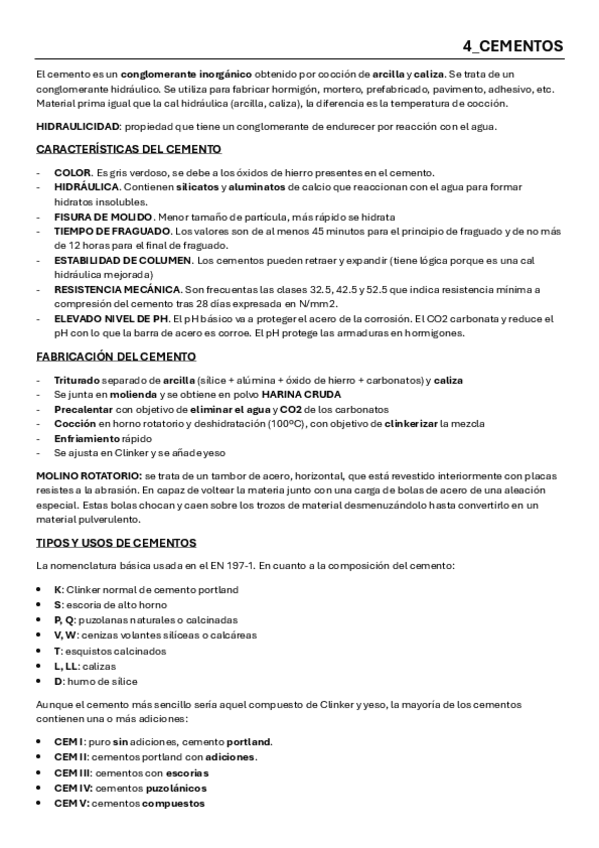 4_CEMENTOS

El cemento es un conglomerante inorgánico obtenido por cocción de arcilla y caliza. Se trata de un conglomerante hidráulico. Se utiliza para fabricar hormigón, mortero, prefabricado, pavimento, adhesivo, etc. Material prima igual que la cal hidráulica (arcilla, caliza), la diferencia es la temperatura de cocción.

HIDRAULICIDAD: propiedad que tiene un conglomerante de endurecer por reacción con el agua.

CARACTERÍSTICAS DEL CEMENTO

- COLOR. Es gris verdoso, se debe a los óxidos de hierro presentes en el cemento.
- HIDRÁULICA. Contienen silicatos y aluminatos de calcio que reaccionan con el agua para formar hidratos insolubles.
- FISURA DE MOLIDO. Menor tamaño de partícula, más rápido se hidrata
- TIEMPO DE FRAGUADO. Los valores son de al menos 45 minutos para el principio de fraguado y de no más de 12 horas para el final de fraguado.
- ESTABILIDAD DE COLUMEN. Los cementos pueden retraer y expandir (tiene lógica porque es una cal hidráulica mejorada)
- RESISTENCIA MECÁNICA. Son frecuentas las clases 32.5, 42.5 y 52.5 que indica resistencia mínima a compresión del cemento tras 28 días expresada en N/mm2.
- ELEVADO NIVEL DE PH. El pH básico va a proteger el acero de la corrosión. El CO2 carbonata y reduce el pH con lo que la barra de acero es corroe. El pH protege las armaduras en hormigones.

FABRICACIÓN DEL CEMENTO

- Triturado separado de arcilla (sílice + alúmina + óxido de hierro + carbonatos) y caliza
- Se junta en molienda y se obtiene en polvo HARINA CRUDA
- Precalentar con objetivo de eliminar el agua y CO2 de los carbonatos
- Cocción en horno rotatorio y deshidratación (100ºC), con objetivo de clinkerizar la mezcla
- Enfriamiento rápido
- Se ajusta en Clinker y se añade yeso

MOLINO ROTATORIO: se trata de un tambor de acero, horizontal, que está revestido interiormente con placas resistes a la abrasión. En capaz de voltear la materia junto con una carga de bolas de acero de una aleación especial. Estas bolas chocan y caen sobre los trozos de material desmenuzándolo hasta convertirlo en un material pulverulento.

TIPOS Y USOS DE CEMENTOS

La nomenclatura básica usada en el EN 197-1. En cuanto a la composición del cemento:

• K: Clinker normal de cemento portland
• S: escoria de alto horno
• P, Q: puzolanas naturales o calcinadas
• V, W: cenizas volantes silíceas o calcáreas
• T: esquistos calcinados
• L, LL: calizas
• D: humo de sílice

Aunque el cemento más sencillo sería aquel compuesto de Clinker y yeso, la mayoría de los cementos contienen una o más adiciones:

• CEM I: puro sin adiciones, cemento portland.
• CEM II: cementos portland con adiciones.
• CEM III: cementos con escorias
• CEM IV: cementos puzolánicos
• CEM V: cementos compuestos